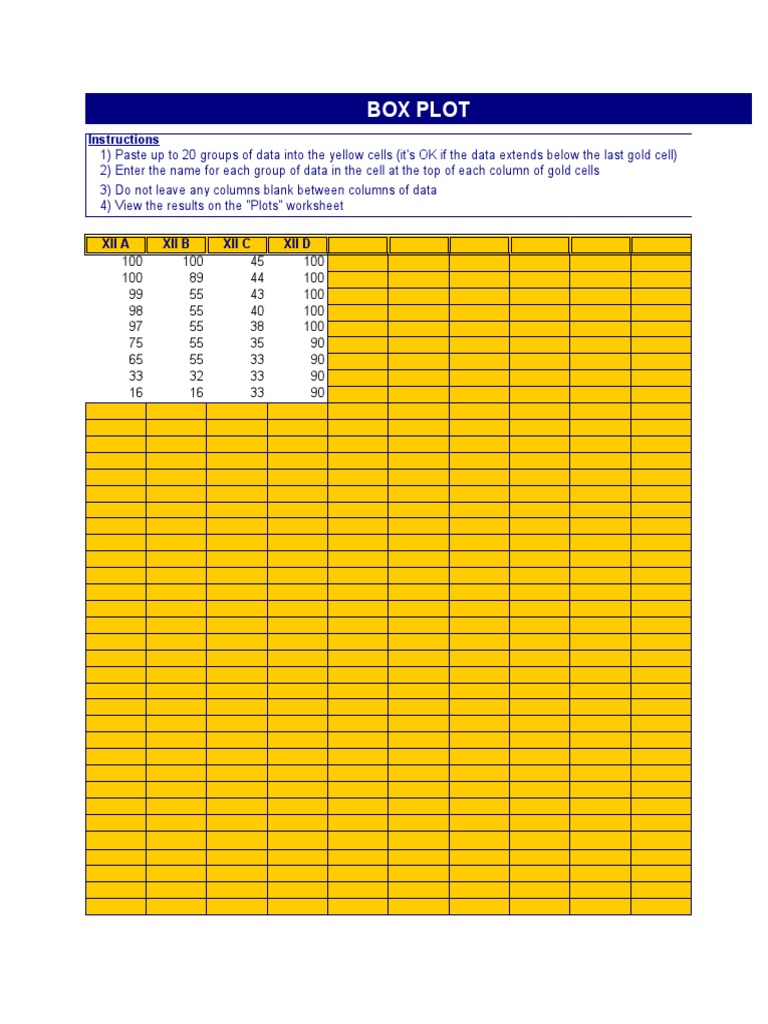 BOX PLOT

Instructions
1) Paste up to 20 groups of data into the yellow cells (it's OK if the data extends below the last gold cell)
2) Enter the name for each group of data in the cell at the top of each column of gold cells
3) Do not leave any columns blank between columns of data
4) View the results on the "Plots" worksheet

| XII A | XII B | XII C | XII D |
|---|---|---|---|
| 100 | 100 | 45 | 100 |
| 100 | 89 | 44 | 100 |
| 99 | 55 | 43 | 100 |
| 98 | 55 | 40 | 100 |
| 97 | 55 | 38 | 100 |
| 75 | 55 | 35 | 90 |
| 65 | 55 | 33 | 90 |
| 33 | 32 | 33 | 90 |
| 16 | 16 | 33 | 90 |